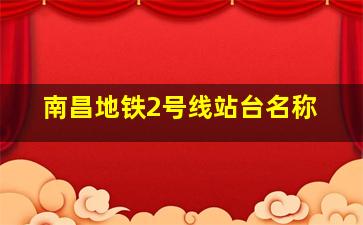 南昌地铁2号线站台名称